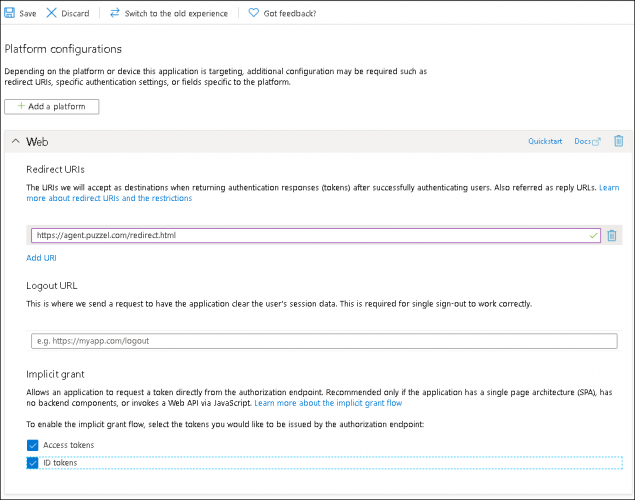 Save  Discard  Switch to the old experience  Got feedback?

Platform configurations

Depending on the platform or device this application is targeting, additional configuration may be required such as redirect URIs, specific authentication settings, or fields specific to the platform.

+ Add a platform

Web  Quickstart  Docs

Redirect URIs

The URIs we will accept as destinations when returning authentication responses (tokens) after successfully authenticating users. Also referred as reply URLs. Learn more about redirect URIs and the restrictions

https://agent.puzzel.com/redirect.html

Add URI

Logout URL

This is where we send a request to have the application clear the user's session data. This is required for single sign-out to work correctly.

e.g. https://myapp.com/logout

Implicit grant

Allows an application to request a token directly from the authorization endpoint. Recommended only if the application has a single page architecture (SPA), has no backend components, or invokes a Web API via JavaScript. Learn more about the implicit grant flow

To enable the implicit grant flow, select the tokens you would like to be issued by the authorization endpoint:

Access tokens

ID tokens